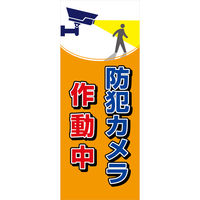 防犯カメラ
作動中